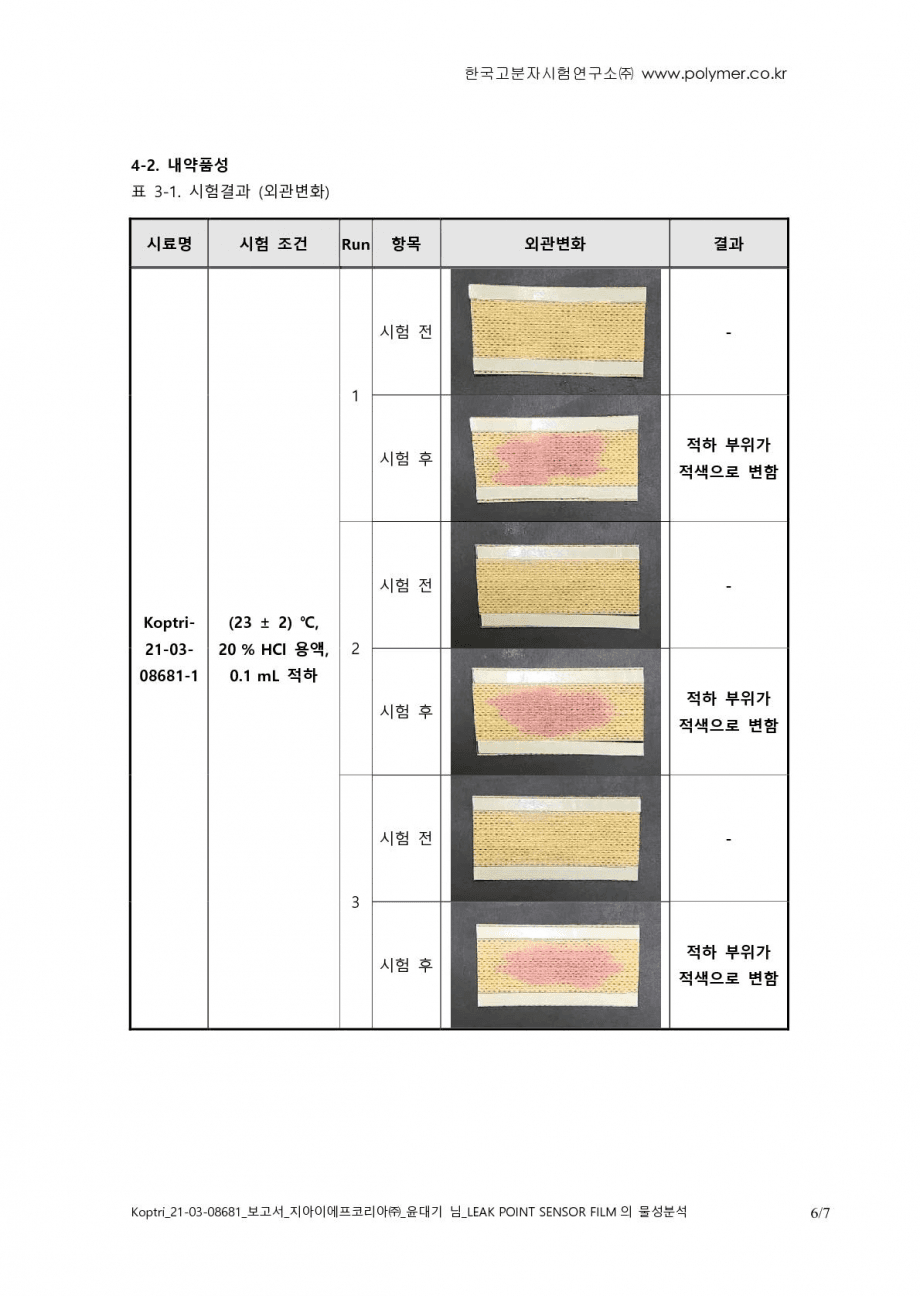 한국고분자시험연구소㈜ www.polymer.co.kr

4-2. 내약품성
표 3-1. 시험결과 (외관변화)

| 시료명 | 시험 조건 | Run | 항목 | 외관변화 | 결과 |
|---|---|---|---|---|---|
| Koptri-21-03-08681-1 | (23 ± 2) ℃, 20 % HCl 용액, 0.1 mL 적하 | 1 | 시험 전 | | - |
| | | | 시험 후 | | 적하 부위가 적색으로 변함 |
| | | 2 | 시험 전 | | - |
| | | | 시험 후 | | 적하 부위가 적색으로 변함 |
| | | 3 | 시험 전 | | - |
| | | | 시험 후 | | 적하 부위가 적색으로 변함 |

Koptri_21-03-08681_보고서_지아이에프코리아㈜_윤대기 님_LEAK POINT SENSOR FILM 의 물성분석 6/7